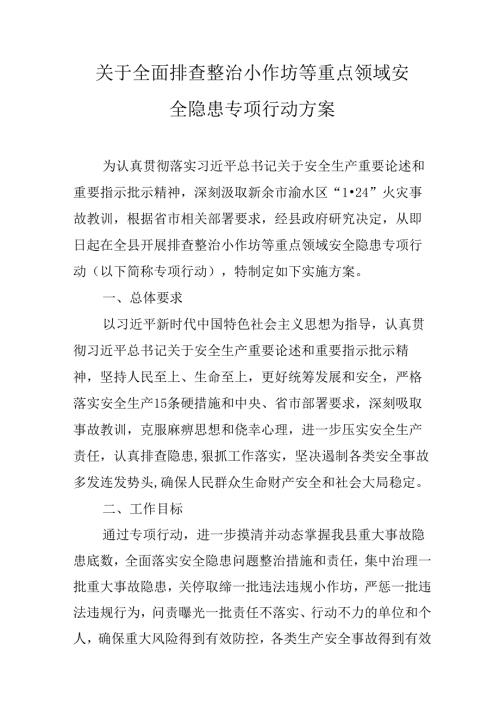 关于全面排查整治小作坊等重点领域安全隐患专项行动方案

为认真贯彻落实习近平总书记关于安全生产重要论述和重要指示批示精神，深刻汲取新余市渝水区“1•24”火灾事故教训，根据省市相关部署要求，经县政府研究决定，从即日起在全县开展排查整治小作坊等重点领域安全隐患专项行动（以下简称专项行动），特制定如下实施方案。

一、总体要求

以习近平新时代中国特色社会主义思想为指导，认真贯彻习近平总书记关于安全生产重要论述和重要指示批示精神，坚持人民至上、生命至上，更好统筹发展和安全，严格落实安全生产15条硬措施和中央、省市部署要求，深刻吸取事故教训，克服麻痹思想和侥幸心理，进一步压实安全生产责任，认真排查隐患，狠抓工作落实，坚决遏制各类安全事故多发连发势头，确保人民群众生命财产安全和社会大局稳定。

二、工作目标

通过专项行动，进一步摸清并动态掌握我县重大事故隐患底数，全面落实安全隐患问题整治措施和责任，集中治理一批重大事故隐患，关停取缔一批违法违规小作坊，严惩一批违法违规行为，问责曝光一批责任不落实、行动不力的单位和个人，确保重大风险得到有效防控，各类生产安全事故得到有效